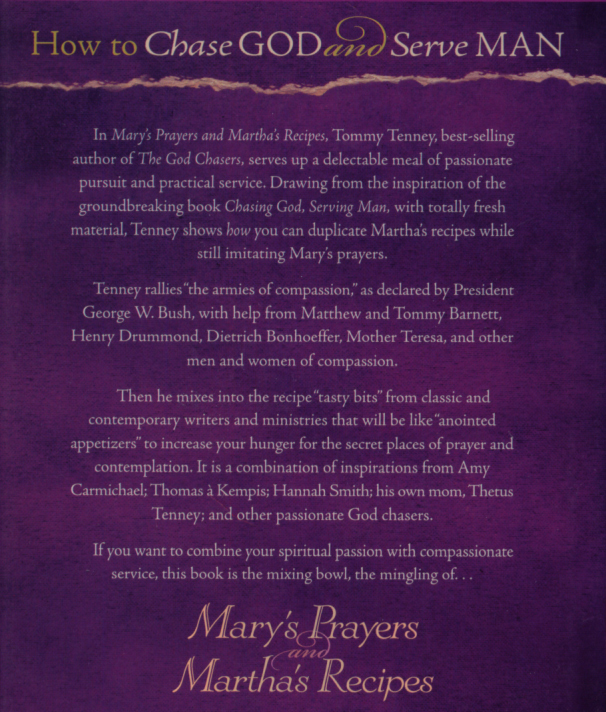 How to Chase GOD and Serve MAN

In Mary's Prayers and Martha's Recipes, Tommy Tenney, best-selling author of The God Chasers, serves up a delectable meal of passionate pursuit and practical service. Drawing from the inspiration of the groundbreaking book Chasing God, Serving Man, with totally fresh material, Tenney shows how you can duplicate Martha's recipes while still imitating Mary's prayers.

Tenney rallies "the armies of compassion," as declared by President George W. Bush, with help from Matthew and Tommy Barnett, Henry Drummond, Dietrich Bonhoeffer, Mother Teresa, and other men and women of compassion.

Then he mixes into the recipe "tasty bits" from classic and contemporary writers and ministries that will be like "anointed appetizers" to increase your hunger for the secret places of prayer and contemplation. It is a combination of inspirations from Amy Carmichael; Thomas à Kempis; Hannah Smith; his own mom, Thetus Tenney; and other passionate God chasers.

If you want to combine your spiritual passion with compassionate service, this book is the mixing bowl, the mingling of. . .

Mary's Prayers and Martha's Recipes